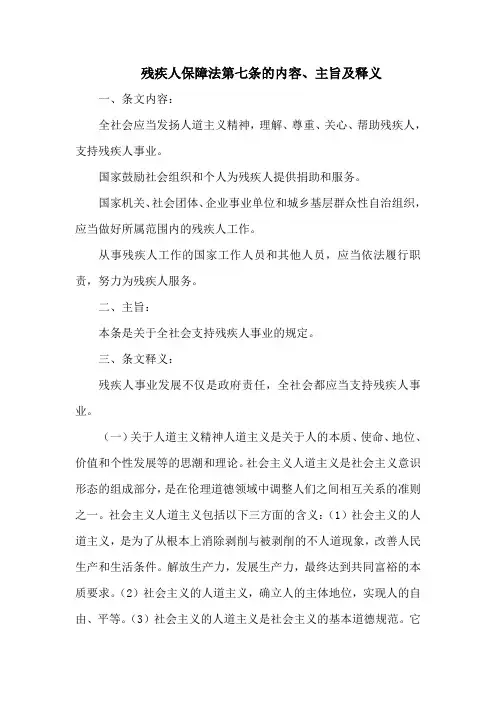 残疾人保障法第七条的内容、主旨及释义

一、条文内容:

全社会应当发扬人道主义精神，理解、尊重、关心、帮助残疾人，支持残疾人事业。

国家鼓励社会组织和个人为残疾人提供捐助和服务。

国家机关、社会团体、企业事业单位和城乡基层群众性自治组织，应当做好所属范围内的残疾人工作。

从事残疾人工作的国家工作人员和其他人员，应当依法履行职责，努力为残疾人服务。

二、主旨:

本条是关于全社会支持残疾人事业的规定。

三、条文释义:

残疾人事业发展不仅是政府责任，全社会都应当支持残疾人事业。

（一）关于人道主义精神人道主义是关于人的本质、使命、地位、价值和个性发展等的思潮和理论。社会主义人道主义是社会主义意识形态的组成部分，是在伦理道德领域中调整人们之间相互关系的准则之一。社会主义人道主义包括以下三方面的含义:（1）社会主义的人道主义，是为了从根本上消除剥削与被剥削的不人道现象，改善人民生产和生活条件。解放生产力，发展生产力，最终达到共同富裕的本质要求。（2）社会主义的人道主义，确立人的主体地位，实现人的自由、平等。（3）社会主义的人道主义是社会主义的基本道德规范。它